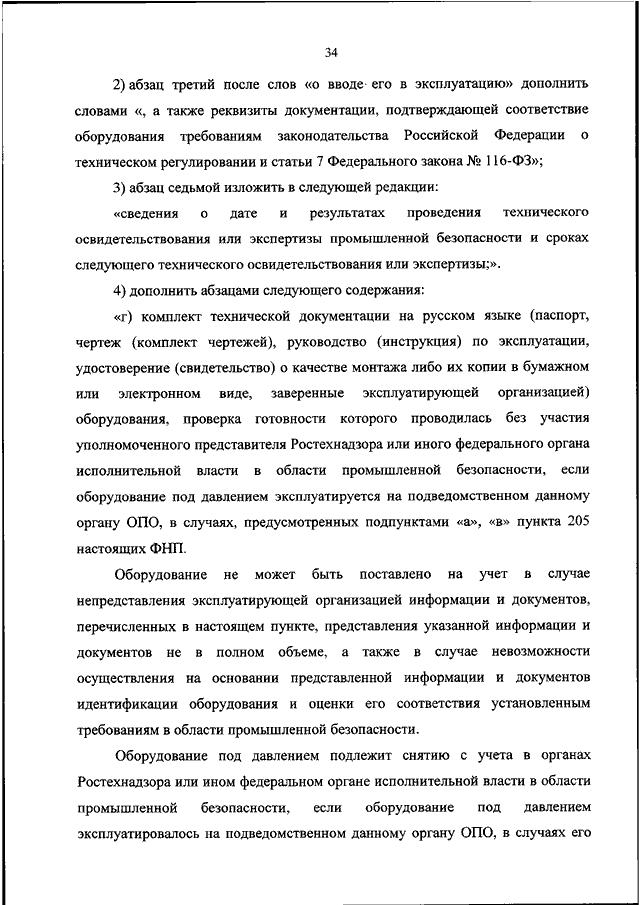 34

2) абзац третий после слов «о вводе его в эксплуатацию» дополнить словами «, а также реквизиты документации, подтверждающей соответствие оборудования требованиям законодательства Российской Федерации о техническом регулировании и статьи 7 Федерального закона № 116-ФЗ»;

3) абзац седьмой изложить в следующей редакции:

«сведения о дате и результатах проведения технического освидетельствования или экспертизы промышленной безопасности и сроках следующего технического освидетельствования или экспертизы;».

4) дополнить абзацами следующего содержания:

«г) комплект технической документации на русском языке (паспорт, чертеж (комплект чертежей), руководство (инструкция) по эксплуатации, удостоверение (свидетельство) о качестве монтажа либо их копии в бумажном или электронном виде, заверенные эксплуатирующей организацией) оборудования, проверка готовности которого проводилась без участия уполномоченного представителя Ростехнадзора или иного федерального органа исполнительной власти в области промышленной безопасности, если оборудование под давлением эксплуатируется на подведомственном данному органу ОПО, в случаях, предусмотренных подпунктами «а», «в» пункта 205 настоящих ФНП.

Оборудование не может быть поставлено на учет в случае непредставления эксплуатирующей организацией информации и документов, перечисленных в настоящем пункте, представления указанной информации и документов не в полном объеме, а также в случае невозможности осуществления на основании представленной информации и документов идентификации оборудования и оценки его соответствия установленным требованиям в области промышленной безопасности.

Оборудование под давлением подлежит снятию с учета в органах Ростехнадзора или ином федеральном органе исполнительной власти в области промышленной безопасности, если оборудование под давлением эксплуатировалось на подведомственном данному органу ОПО, в случаях его